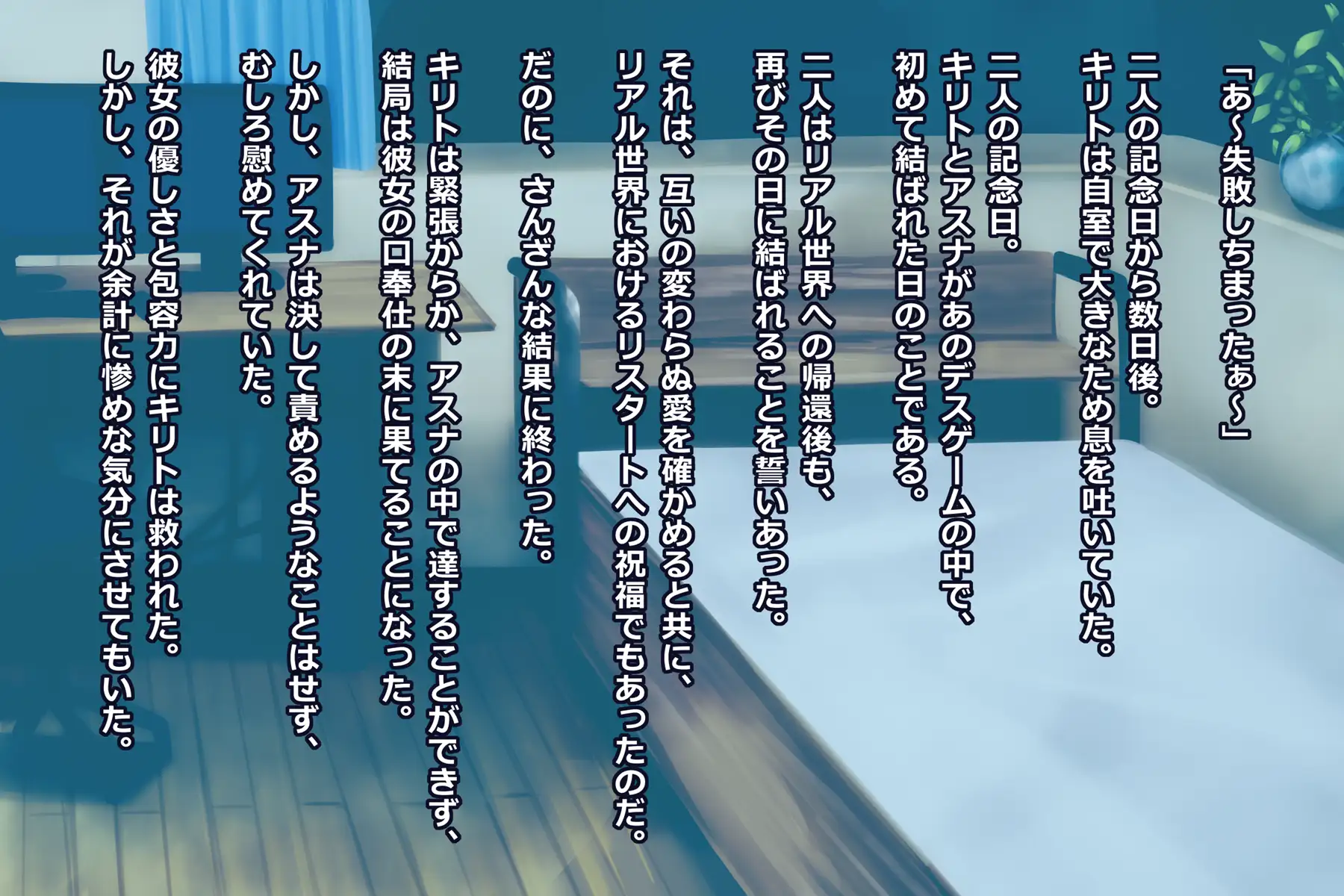 「あ～失敗しちまったぁ～」

二人の記念日から数日後。
キリトは自室で大きなため息を吐いていた。

二人の記念日。
キリトとアスナがあのデスゲームの中で、
初めて結ばれた日のことである。

二人はリアル世界への帰還後も、
再びその日に結ばれることを誓いあった。

それは、互いの変わらぬ愛を確かめると共に、
リアル世界におけるリスタートへの祝福でもあったのだ。

だのに、さんざんな結果に終わった。

キリトは緊張からか、アスナの中で達することができず、
結局は彼女の口奉仕の末に果てることになった。

しかし、アスナは決して責めるようなことはせず、
むしろ慰めてくれていた。

彼女の優しさと包容力にキリトは救われた。
しかし、それが余計に惨めな気分にさせてもいた。